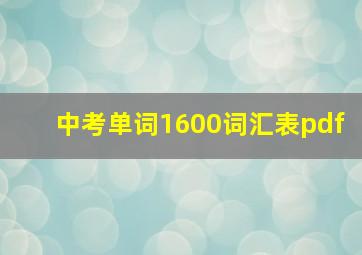 中考单词1600词汇表pdf